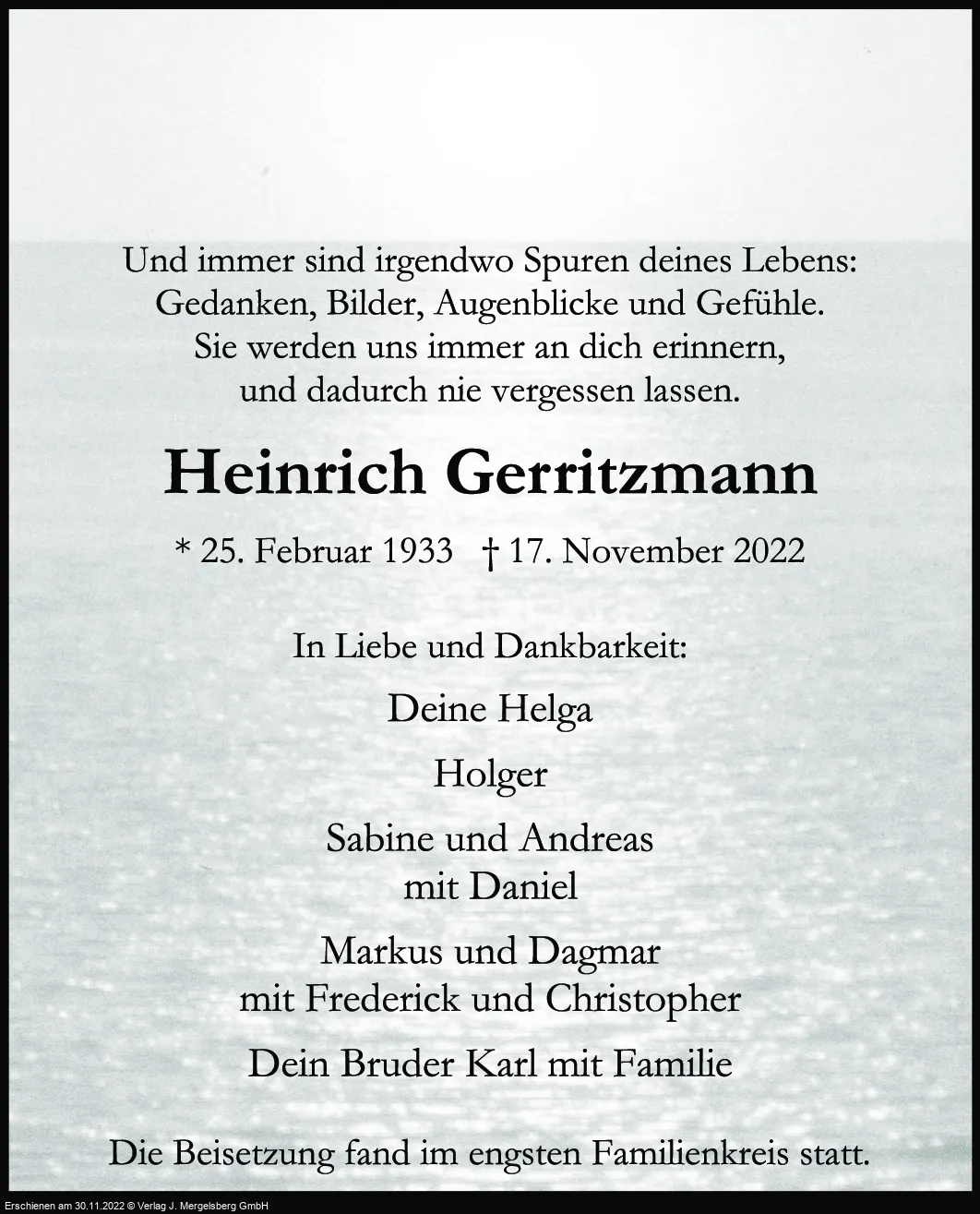 Und immer sind irgendwo Spuren deines Lebens:
Gedanken, Bilder, Augenblicke und Gefühle.
Sie werden uns immer an dich erinnern,
und dadurch nie vergessen lassen.

Heinrich Gerritzmann

* 25. Februar 1933 † 17. November 2022

In Liebe und Dankbarkeit:

Deine Helga

Holger

Sabine und Andreas
mit Daniel

Markus und Dagmar
mit Frederick und Christopher

Dein Bruder Karl mit Familie

Die Beisetzung fand im engsten Familienkreis statt.

Erschienen am 30.11.2022 © Verlag J. Mergelsberg GmbH